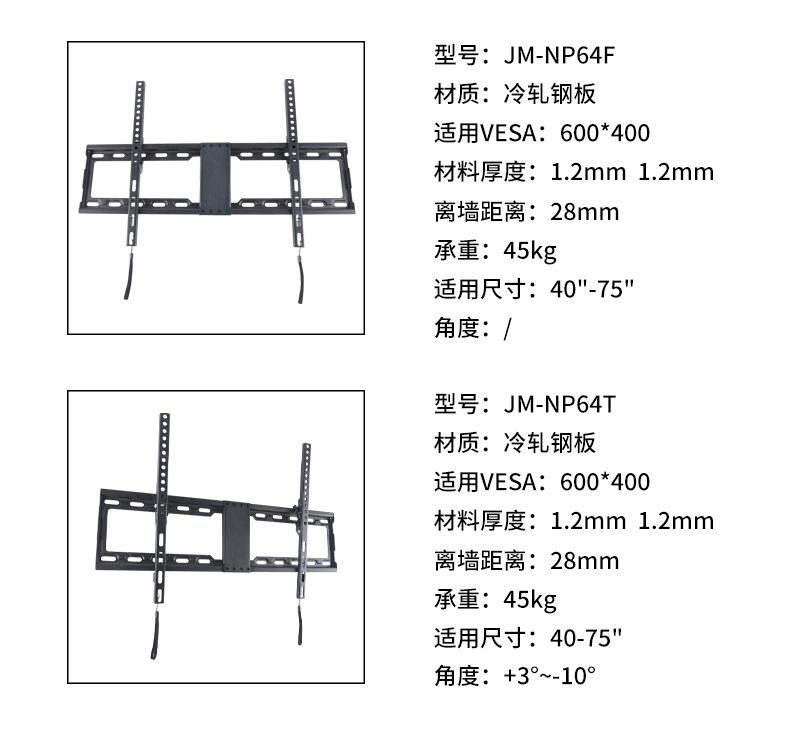 型号：JM-NP64F
材质：冷轧钢板
适用VESA：600*400
材料厚度：1.2mm 1.2mm
离墙距离：28mm
承重：45kg
适用尺寸：40"-75"
角度：/

型号：JM-NP64T
材质：冷轧钢板
适用VESA：600*400
材料厚度：1.2mm 1.2mm
离墙距离：28mm
承重：45kg
适用尺寸：40-75"
角度：+3°~-10°